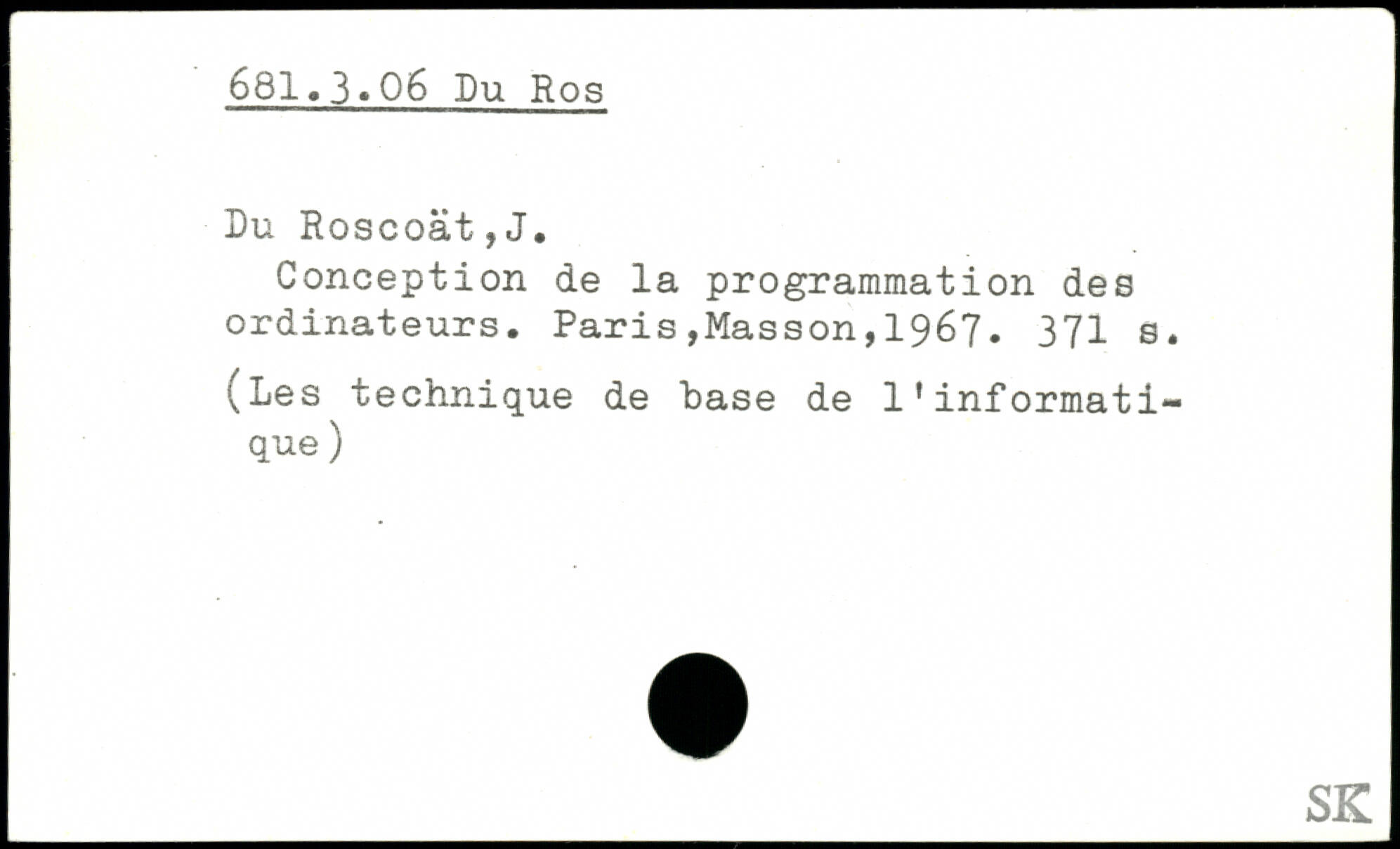 681.3.06 Du Ros

Du Roscoät,J.

Conception de la programmation des ordinateurs. Paris,Masson,1967. 371 s.

(Les technique de base de l'informatique)

SK